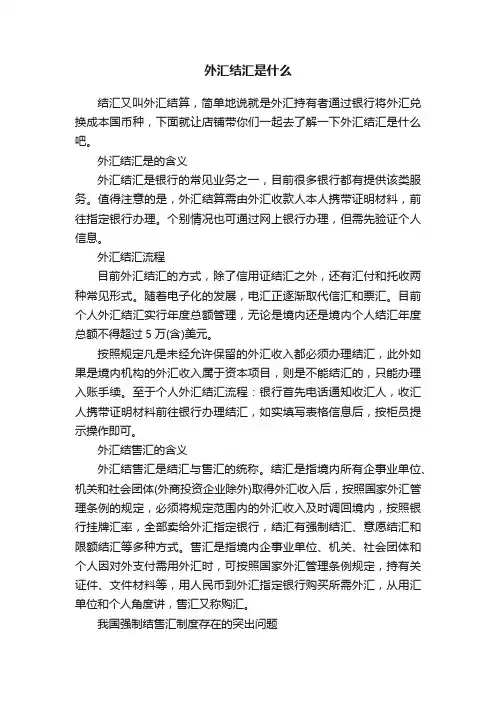 外汇结汇是什么

结汇又叫外汇结算，简单地说就是外汇持有者通过银行将外汇兑换成本国币种，下面就让店铺带你们一起去了解一下外汇结汇是什么吧。

外汇结汇是的含义

外汇结汇是银行的常见业务之一，目前很多银行都有提供该类服务。值得注意的是，外汇结算需由外汇收款人本人携带证明材料，前往指定银行办理。个别情况也可通过网上银行办理，但需先验证个人信息。

外汇结汇流程

目前外汇结汇的方式，除了信用证结汇之外，还有汇付和托收两种常见形式。随着电子化的发展，电汇正逐渐取代信汇和票汇。目前个人外汇结汇实行年度总额管理，无论是境内还是境内个人结汇年度总额不得超过 5 万(含)美元。

按照规定凡是未经允许保留的外汇收入都必须办理结汇，此外如果是境内机构的外汇收入属于资本项目，则是不能结汇的，只能办理入账手续。至于个人外汇结汇流程：银行首先电话通知收汇人，收汇人携带证明材料前往银行办理结汇，如实填写表格信息后，按柜员提示操作即可。

外汇结售汇的含义

外汇结售汇是结汇与售汇的统称。结汇是指境内所有企事业单位、机关和社会团体(外商投资企业除外)取得外汇收入后，按照国家外汇管理条例的规定，必须将规定范围内的外汇收入及时调回境内，按照银行挂牌汇率，全部卖给外汇指定银行，结汇有强制结汇、意愿结汇和限额结汇等多种方式。售汇是指境内企事业单位、机关、社会团体和个人因对外支付需用外汇时，可按照国家外汇管理条例规定，持有关证件、文件材料等，用人民币到外汇指定银行购买所需外汇，从用汇单位和个人角度讲，售汇又称购汇。

我国强制结售汇制度存在的突出问题